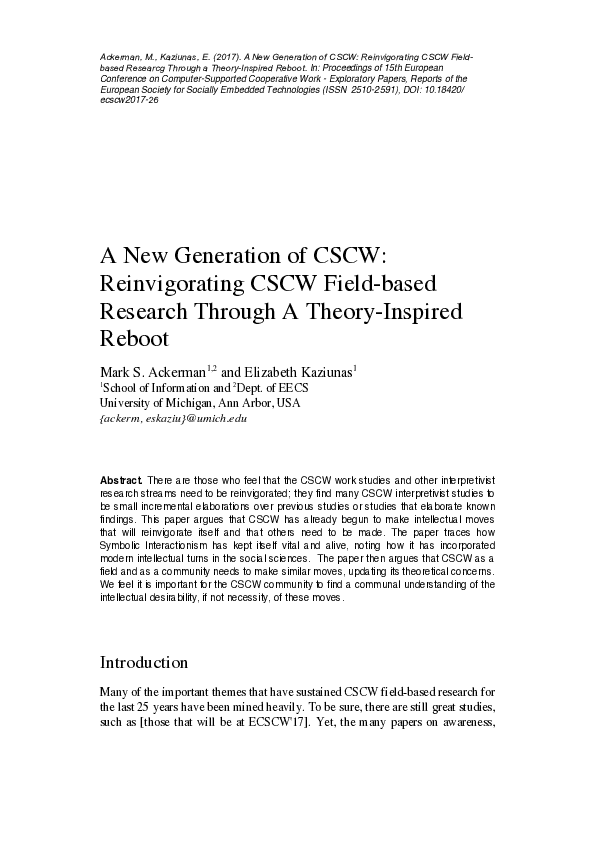 Ackerman, M., Kaziunas, E. (2017). A New Generation of CSCW: Reinvigorating CSCW Field-based Researcg Through a Theory-Inspired Reboot. In: Proceedings of 15th European Conference on Computer-Supported Cooperative Work - Exploratory Papers, Reports of the European Society for Socially Embedded Technologies (ISSN 2510-2591), DOI: 10.18420/ecscw2017-26

A New Generation of CSCW: Reinvigorating CSCW Field-based Research Through A Theory-Inspired Reboot

Mark S. Ackerman$^{1,2}$ and Elizabeth Kaziunas$^{1}$
$^{1}$School of Information and $^{2}$Dept. of EECS
University of Michigan, Ann Arbor, USA
{ackerm, eskaziu}@umich.edu

Abstract. There are those who feel that the CSCW work studies and other interpretivist research streams need to be reinvigorated; they find many CSCW interpretivist studies to be small incremental elaborations over previous studies or studies that elaborate known findings. This paper argues that CSCW has already begun to make intellectual moves that will reinvigorate itself and that others need to be made. The paper traces how Symbolic Interactionism has kept itself vital and alive, noting how it has incorporated modern intellectual turns in the social sciences. The paper then argues that CSCW as a field and as a community needs to make similar moves, updating its theoretical concerns. We feel it is important for the CSCW community to find a communal understanding of the intellectual desirability, if not necessity, of these moves.

Introduction

Many of the important themes that have sustained CSCW field-based research for the last 25 years have been mined heavily. To be sure, there are still great studies, such as [those that will be at ECSCW'17]. Yet, the many papers on awareness,